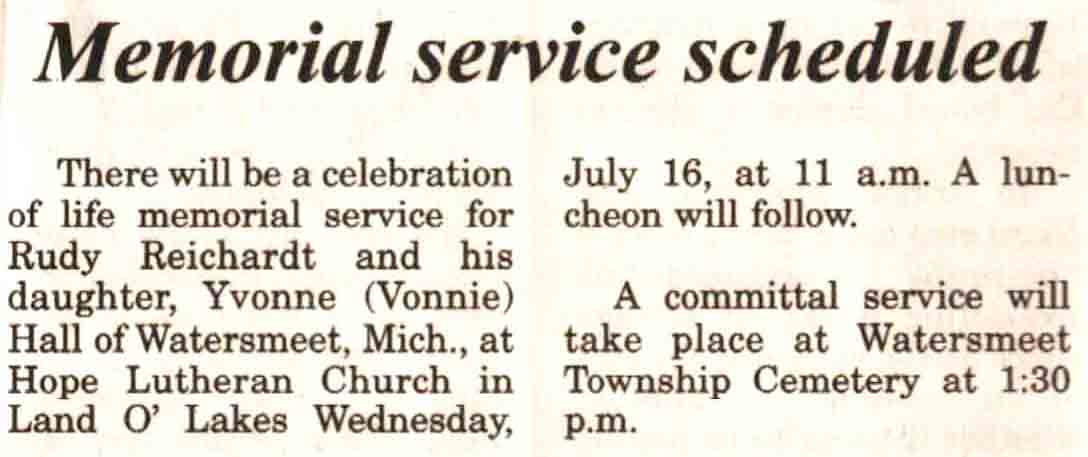 Memorial service scheduled

There will be a celebration of life memorial service for Rudy Reichardt and his daughter, Yvonne (Vonnie) Hall of Watersmeet, Mich., at Hope Lutheran Church in Land O' Lakes Wednesday, July 16, at 11 a.m. A luncheon will follow.

A committal service will take place at Watersmeet Township Cemetery at 1:30 p.m.